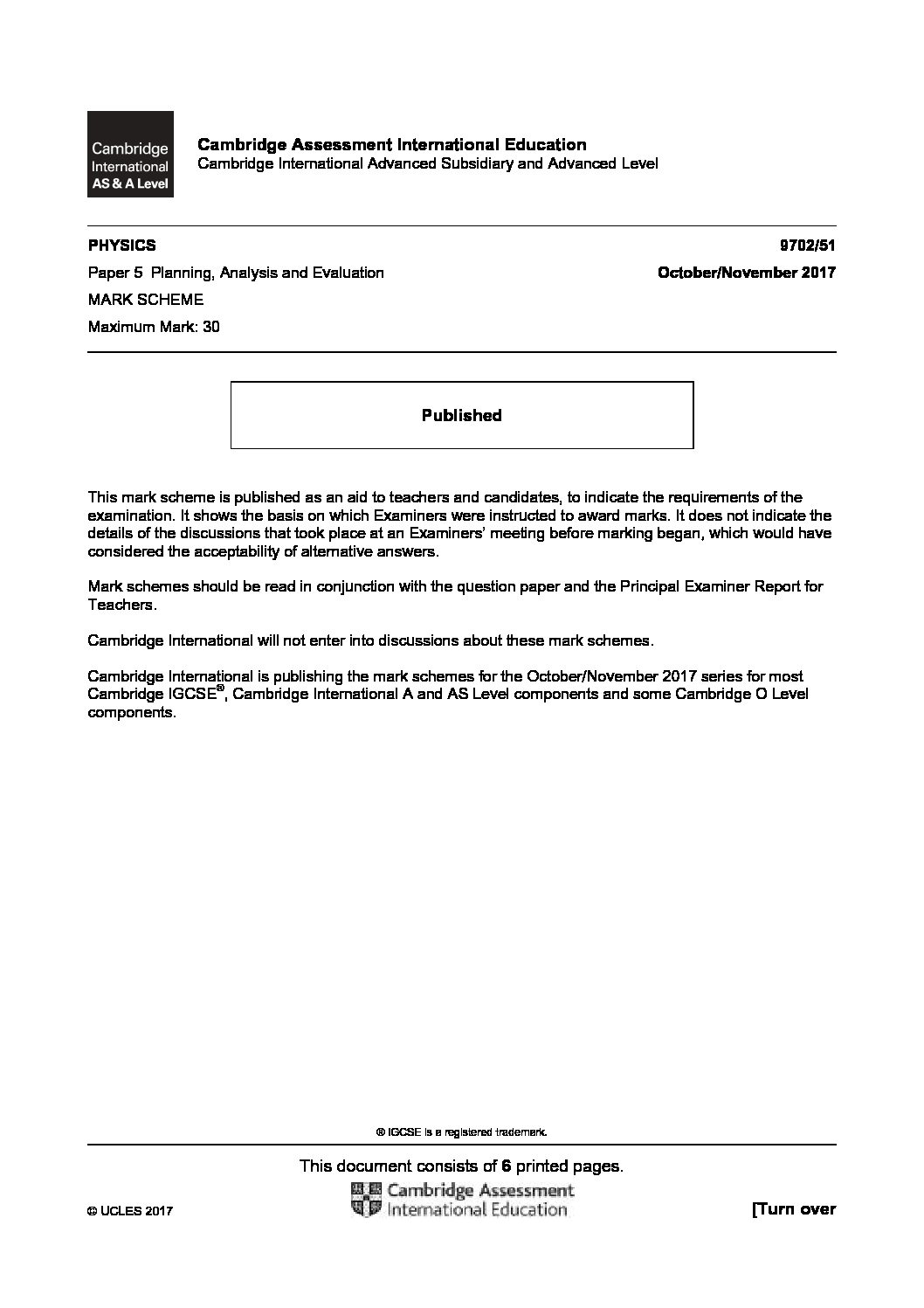 Cambridge International AS & A Level

Cambridge Assessment International Education
Cambridge International Advanced Subsidiary and Advanced Level

PHYSICS
9702/51

Paper 5 Planning, Analysis and Evaluation
October/November 2017

MARK SCHEME

Maximum Mark: 30

Published

This mark scheme is published as an aid to teachers and candidates, to indicate the requirements of the examination. It shows the basis on which Examiners were instructed to award marks. It does not indicate the details of the discussions that took place at an Examiners' meeting before marking began, which would have considered the acceptability of alternative answers.

Mark schemes should be read in conjunction with the question paper and the Principal Examiner Report for Teachers.

Cambridge International will not enter into discussions about these mark schemes.

Cambridge International is publishing the mark schemes for the October/November 2017 series for most Cambridge IGCSE®, Cambridge International A and AS Level components and some Cambridge O Level components.

® IGCSE is a registered trademark.

This document consists of 6 printed pages.

© UCLES 2017

Cambridge Assessment International Education

[Turn over